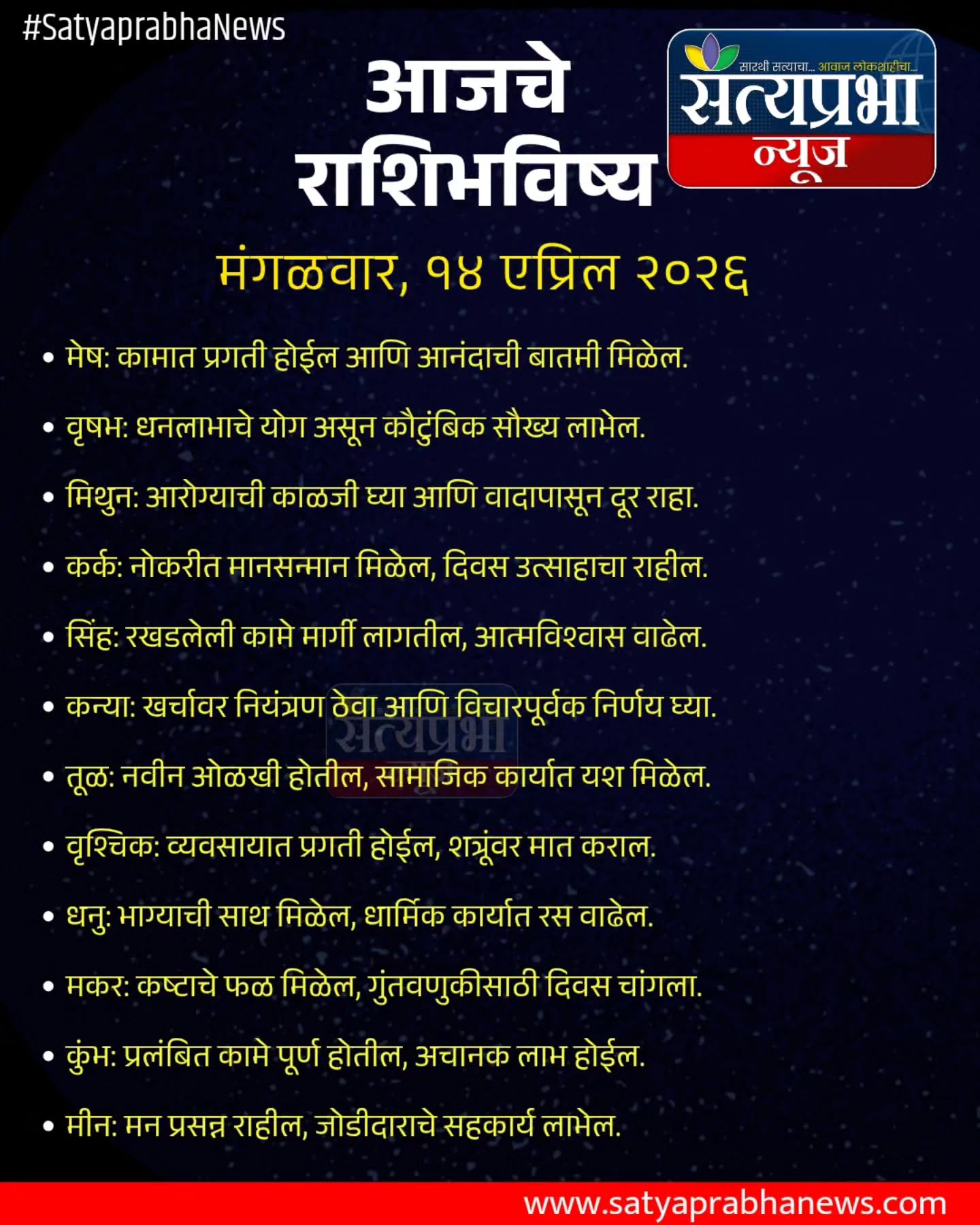 #SatyaprabhaNews

आजचे राशिभविष्य

सारथी सत्याचा... आवाज लोकशाहीचा...
सत्यप्रभा न्यूज

मंगळवार, १४ एप्रिल २०२६

• मेष: कामात प्रगती होईल आणि आनंदाची बातमी मिळेल.

• वृषभ: धनलाभाचे योग असून कौटुंबिक सौख्य लाभेल.

• मिथुन: आरोग्याची काळजी घ्या आणि वादापासून दूर राहा.

• कर्क: नोकरीत मानसन्मान मिळेल, दिवस उत्साहाचा राहील.

• सिंह: रखडलेली कामे मार्गी लागतील, आत्मविश्वास वाढेल.

• कन्या: खर्चावर नियंत्रण ठेवा आणि विचारपूर्वक निर्णय घ्या.

सत्यप्रभा

• तूळ: नवीन ओळखी होतील, सामाजिक कार्यात यश मिळेल.

• वृश्चिक: व्यवसायात प्रगती होईल, शत्रूंवर मात कराल.

• धनु: भाग्याची साथ मिळेल, धार्मिक कार्यात रस वाढेल.

• मकर: कष्टाचे फळ मिळेल, गुंतवणुकीसाठी दिवस चांगला.

• कुंभ: प्रलंबित कामे पूर्ण होतील, अचानक लाभ होईल.

• मीन: मन प्रसन्न राहील, जोडीदाराचे सहकार्य लाभेल.

www.satyaprabhanews.com